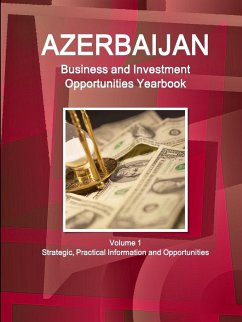 AZERBAIJAN
Business and Investment Opportunities Yearbook

Volume 1
Strategic, Practical Information and Opportunities